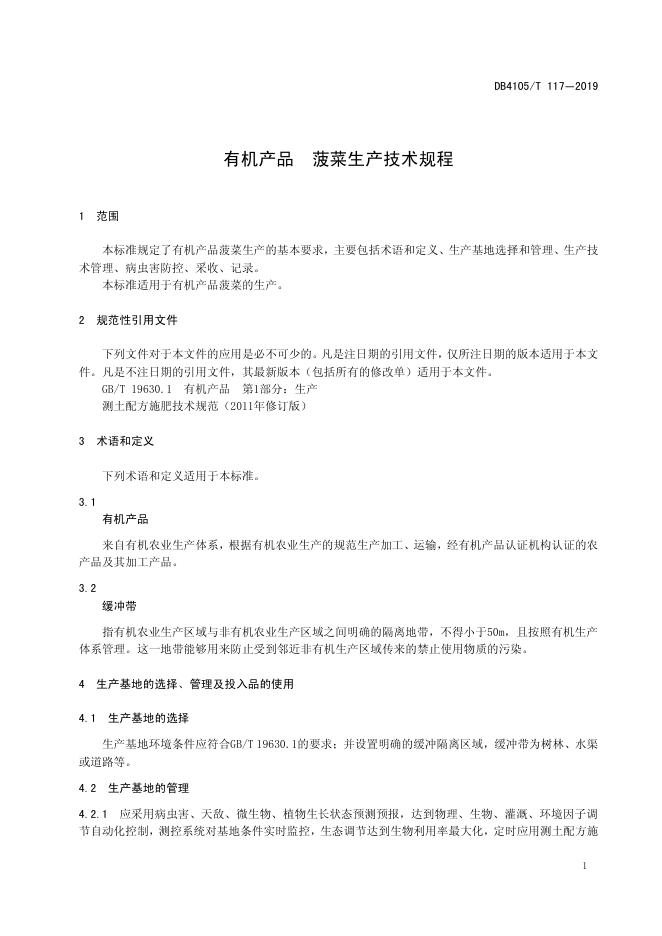 DB4105/T 117—2019

有机产品　菠菜生产技术规程

1　范围

本标准规定了有机产品菠菜生产的基本要求，主要包括术语和定义、生产基地选择和管理、生产技术管理、病虫害防控、采收、记录。
本标准适用于有机产品菠菜的生产。

2　规范性引用文件

下列文件对于本文件的应用是必不可少的。凡是注日期的引用文件，仅所注日期的版本适用于本文件。凡是不注日期的引用文件，其最新版本（包括所有的修改单）适用于本文件。
GB/T 19630.1　有机产品　第1部分：生产
测土配方施肥技术规范（2011年修订版）

3　术语和定义

下列术语和定义适用于本标准。

3.1
有机产品

来自有机农业生产体系，根据有机农业生产的规范生产加工、运输，经有机产品认证机构认证的农产品及其加工产品。

3.2
缓冲带

指有机农业生产区域与非有机农业生产区域之间明确的隔离地带，不得小于50m，且按照有机生产体系管理。这一地带能够用来防止受到邻近非有机生产区域传来的禁止使用物质的污染。

4　生产基地的选择、管理及投入品的使用

4.1　生产基地的选择

生产基地环境条件应符合GB/T 19630.1的要求；并设置明确的缓冲隔离区域，缓冲带为树林、水渠或道路等。

4.2　生产基地的管理

4.2.1　应采用病虫害、天敌、微生物、植物生长状态预测预报，达到物理、生物、灌溉、环境因子调节自动化控制，测控系统对基地条件实时监控，生态调节达到生物利用率最大化，定时应用测土配方施

1